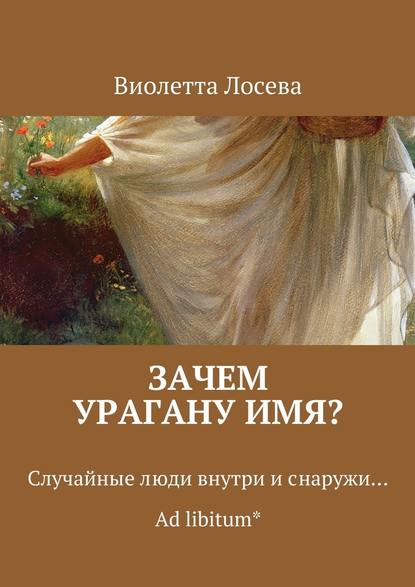 Виолетта Лосева

ЗАЧЕМ УРАГАНУ ИМЯ?

Случайные люди внутри и снаружи…

Ad libitum*